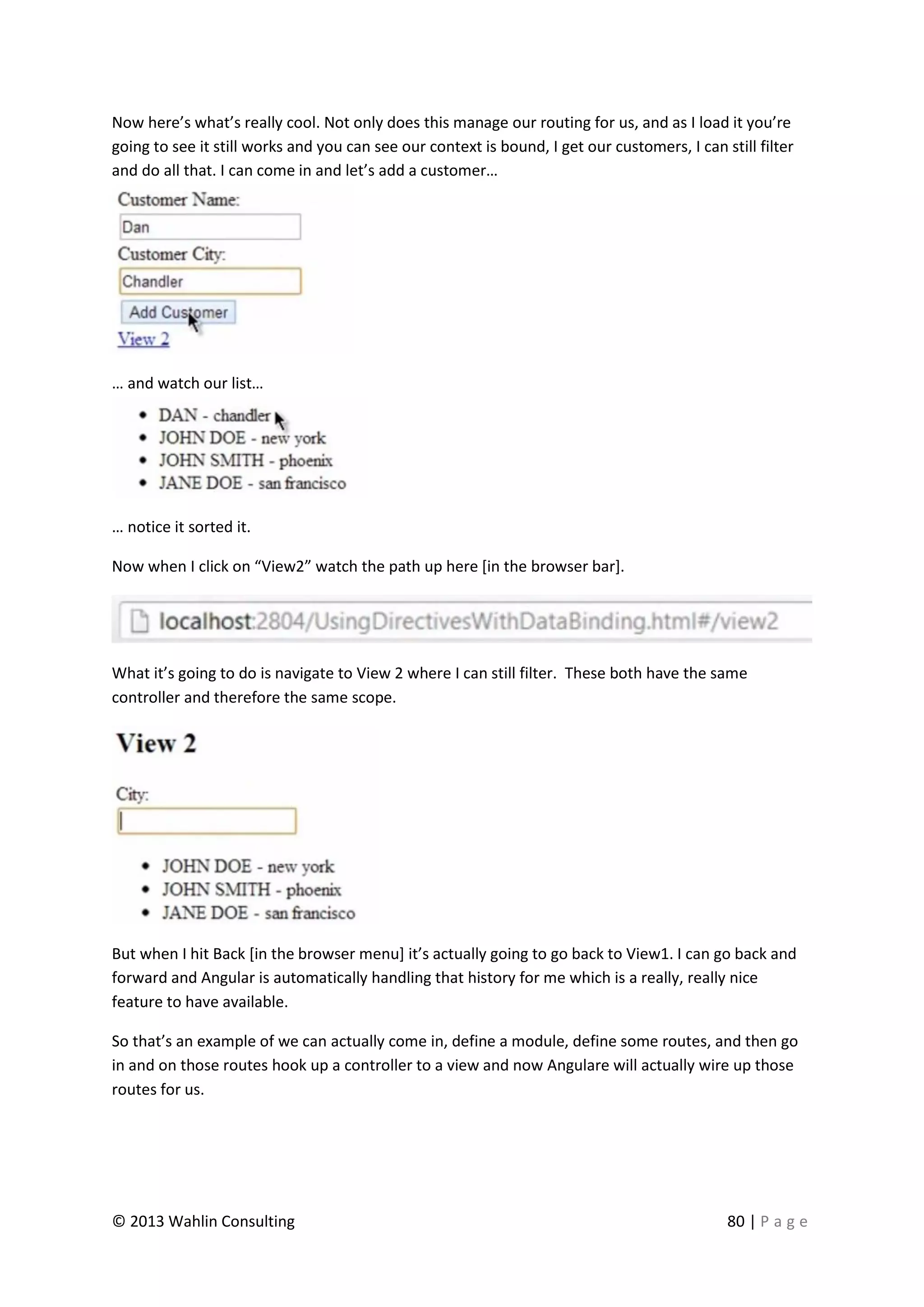 Now here's what's really cool. Not only does this manage our routing for us, and as I load it you're going to see it still works and you can see our context is bound, I get our customers, I can still filter and do all that. I can come in and let's add a customer…

Customer Name:
Dan
Customer City:
Chandler
Add Customer
View 2

… and watch our list…

- DAN - chandler
- JOHN DOE - new york
- JOHN SMITH - phoenix
- JANE DOE - san francisco

… notice it sorted it.

Now when I click on "View2" watch the path up here [in the browser bar].

localhost:2804/UsingDirectivesWithDataBinding.html#/view2

What it's going to do is navigate to View 2 where I can still filter. These both have the same controller and therefore the same scope.

View 2

City:

- JOHN DOE - new york
- JOHN SMITH - phoenix
- JANE DOE - san francisco

But when I hit Back [in the browser menu] it's actually going to go back to View1. I can go back and forward and Angular is automatically handling that history for me which is a really, really nice feature to have available.

So that's an example of we can actually come in, define a module, define some routes, and then go in and on those routes hook up a controller to a view and now Angulare will actually wire up those routes for us.

© 2013 Wahlin Consulting 80 | Page